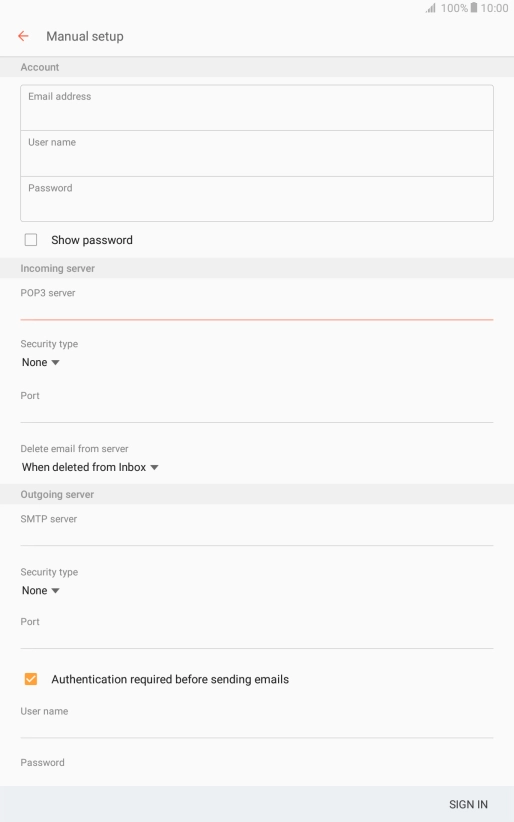 100% 10:00

Manual setup

Account

Email address

User name

Password

Show password

Incoming server

POP3 server

Security type
None

Port

Delete email from server
When deleted from Inbox

Outgoing server

SMTP server

Security type
None

Port

Authentication required before sending emails

User name

Password

SIGN IN